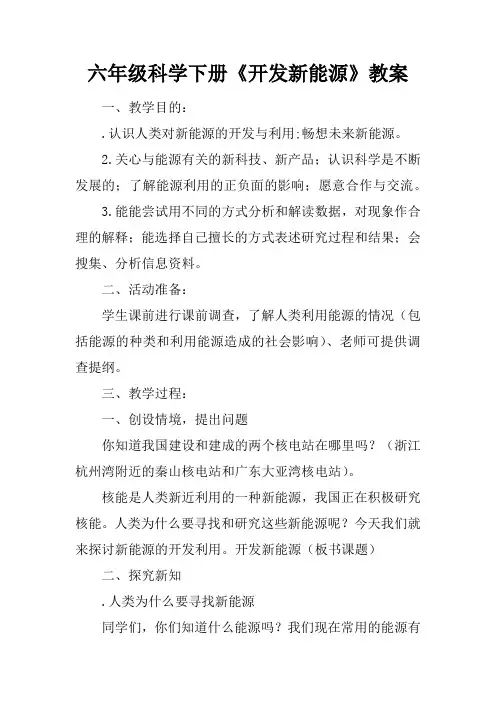 六年级科学下册《开发新能源》教案

一、教学目的：

.认识人类对新能源的开发与利用:畅想未来新能源。

2.关心与能源有关的新科技、新产品；认识科学是不断发展的；了解能源利用的正负面的影响；愿意合作与交流。

3.能能尝试用不同的方式分析和解读数据，对现象作合理的解释；能选择自己擅长的方式表述研究过程和结果；会搜集、分析信息资料。

二、活动准备：

学生课前进行课前调查，了解人类利用能源的情况（包括能源的种类和利用能源造成的社会影响）、老师可提供调查提纲。

三、教学过程：

一、创设情境，提出问题

你知道我国建设和建成的两个核电站在哪里吗？（浙江杭州湾附近的秦山核电站和广东大亚湾核电站）。

核能是人类新近利用的一种新能源，我国正在积极研究核能。人类为什么要寻找和研究这些新能源呢？今天我们就来探讨新能源的开发利用。开发新能源（板书课题）

二、探究新知

.人类为什么要寻找新能源

同学们，你们知道什么能源吗？我们现在常用的能源有